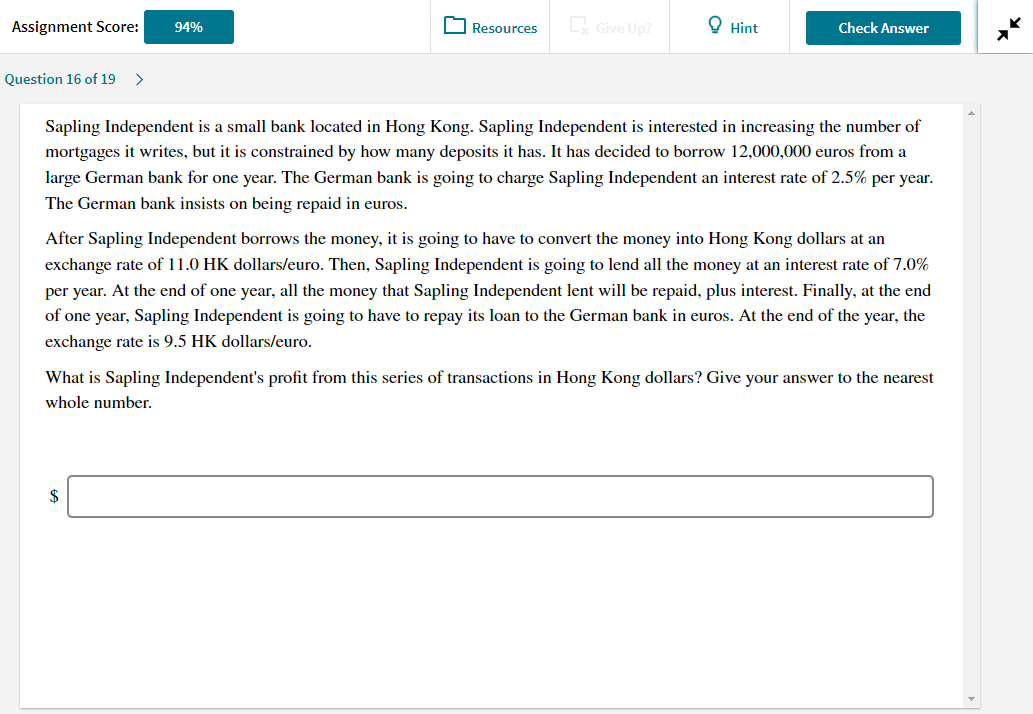 Assignment Score: 94%

Resources

Give Up?

Hint

Check Answer

Question 16 of 19 >

Sapling Independent is a small bank located in Hong Kong. Sapling Independent is interested in increasing the number of mortgages it writes, but it is constrained by how many deposits it has. It has decided to borrow 12,000,000 euros from a large German bank for one year. The German bank is going to charge Sapling Independent an interest rate of 2.5% per year. The German bank insists on being repaid in euros.

After Sapling Independent borrows the money, it is going to have to convert the money into Hong Kong dollars at an exchange rate of 11.0 HK dollars/euro. Then, Sapling Independent is going to lend all the money at an interest rate of 7.0% per year. At the end of one year, all the money that Sapling Independent lent will be repaid, plus interest. Finally, at the end of one year, Sapling Independent is going to have to repay its loan to the German bank in euros. At the end of the year, the exchange rate is 9.5 HK dollars/euro.

What is Sapling Independent's profit from this series of transactions in Hong Kong dollars? Give your answer to the nearest whole number.

$